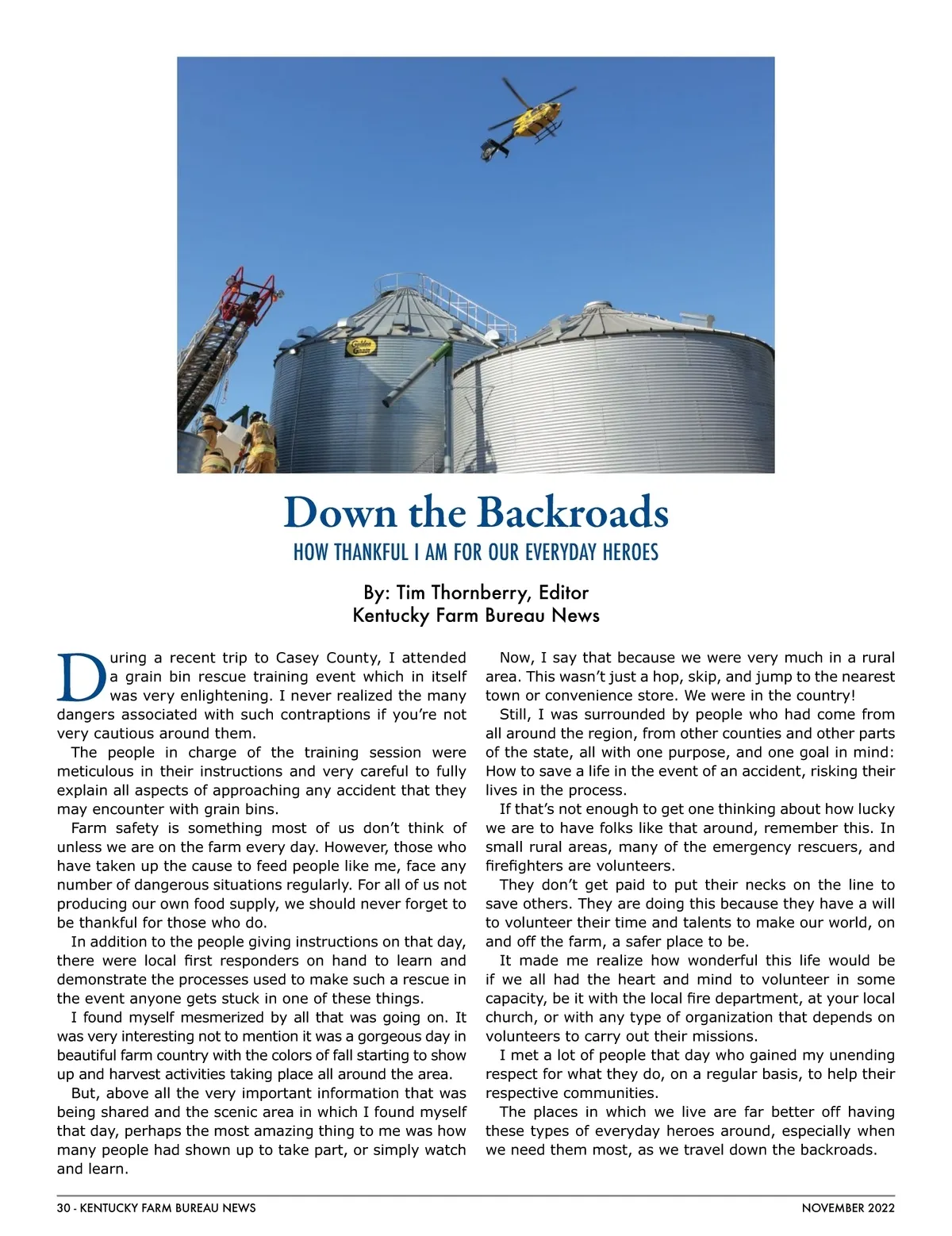 Golden Grain

Down the Backroads

HOW THANKFUL I AM FOR OUR EVERYDAY HEROES

By: Tim Thornberry, Editor
Kentucky Farm Bureau News

During a recent trip to Casey County, I attended a grain bin rescue training event which in itself was very enlightening. I never realized the many dangers associated with such contraptions if you're not very cautious around them.

The people in charge of the training session were meticulous in their instructions and very careful to fully explain all aspects of approaching any accident that they may encounter with grain bins.

Farm safety is something most of us don't think of unless we are on the farm every day. However, those who have taken up the cause to feed people like me, face any number of dangerous situations regularly. For all of us not producing our own food supply, we should never forget to be thankful for those who do.

In addition to the people giving instructions on that day, there were local first responders on hand to learn and demonstrate the processes used to make such a rescue in the event anyone gets stuck in one of these things.

I found myself mesmerized by all that was going on. It was very interesting not to mention it was a gorgeous day in beautiful farm country with the colors of fall starting to show up and harvest activities taking place all around the area.

But, above all the very important information that was being shared and the scenic area in which I found myself that day, perhaps the most amazing thing to me was how many people had shown up to take part, or simply watch and learn.

Now, I say that because we were very much in a rural area. This wasn't just a hop, skip, and jump to the nearest town or convenience store. We were in the country!

Still, I was surrounded by people who had come from all around the region, from other counties and other parts of the state, all with one purpose, and one goal in mind: How to save a life in the event of an accident, risking their lives in the process.

If that's not enough to get one thinking about how lucky we are to have folks like that around, remember this. In small rural areas, many of the emergency rescuers, and firefighters are volunteers.

They don't get paid to put their necks on the line to save others. They are doing this because they have a will to volunteer their time and talents to make our world, on and off the farm, a safer place to be.

It made me realize how wonderful this life would be if we all had the heart and mind to volunteer in some capacity, be it with the local fire department, at your local church, or with any type of organization that depends on volunteers to carry out their missions.

I met a lot of people that day who gained my unending respect for what they do, on a regular basis, to help their respective communities.

The places in which we live are far better off having these types of everyday heroes around, especially when we need them most, as we travel down the backroads.

30 - KENTUCKY FARM BUREAU NEWS

NOVEMBER 2022